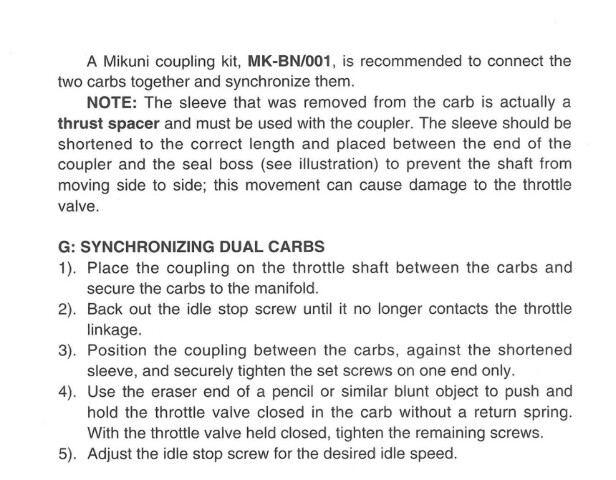 A Mikuni coupling kit, MK-BN/001, is recommended to connect the two carbs together and synchronize them.

NOTE: The sleeve that was removed from the carb is actually a thrust spacer and must be used with the coupler. The sleeve should be shortened to the correct length and placed between the end of the coupler and the seal boss (see illustration) to prevent the shaft from moving side to side; this movement can cause damage to the throttle valve.

G: SYNCHRONIZING DUAL CARBS

1). Place the coupling on the throttle shaft between the carbs and secure the carbs to the manifold.

2). Back out the idle stop screw until it no longer contacts the throttle linkage.

3). Position the coupling between the carbs, against the shortened sleeve, and securely tighten the set screws on one end only.

4). Use the eraser end of a pencil or similar blunt object to push and hold the throttle valve closed in the carb without a return spring. With the throttle valve held closed, tighten the remaining screws.

5). Adjust the idle stop screw for the desired idle speed.